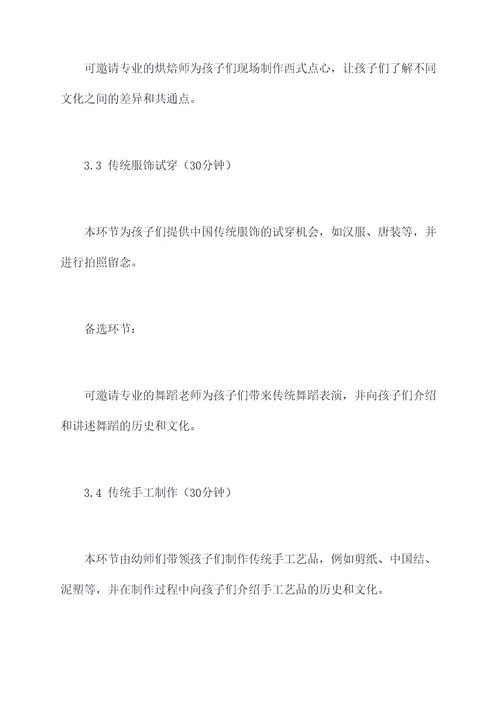 可邀请专业的烘焙师为孩子们现场制作西式点心，让孩子们了解不同文化之间的差异和共通点。

3.3 传统服饰试穿（30分钟）

本环节为孩子们提供中国传统服饰的试穿机会，如汉服、唐装等，并进行拍照留念。

备选环节：

可邀请专业的舞蹈老师为孩子们带来传统舞蹈表演，并向孩子们介绍和讲述舞蹈的历史和文化。

3.4 传统手工制作（30分钟）

本环节由幼师们带领孩子们制作传统手工艺品，例如剪纸、中国结、泥塑等，并在制作过程中向孩子们介绍手工艺品的历史和文化。